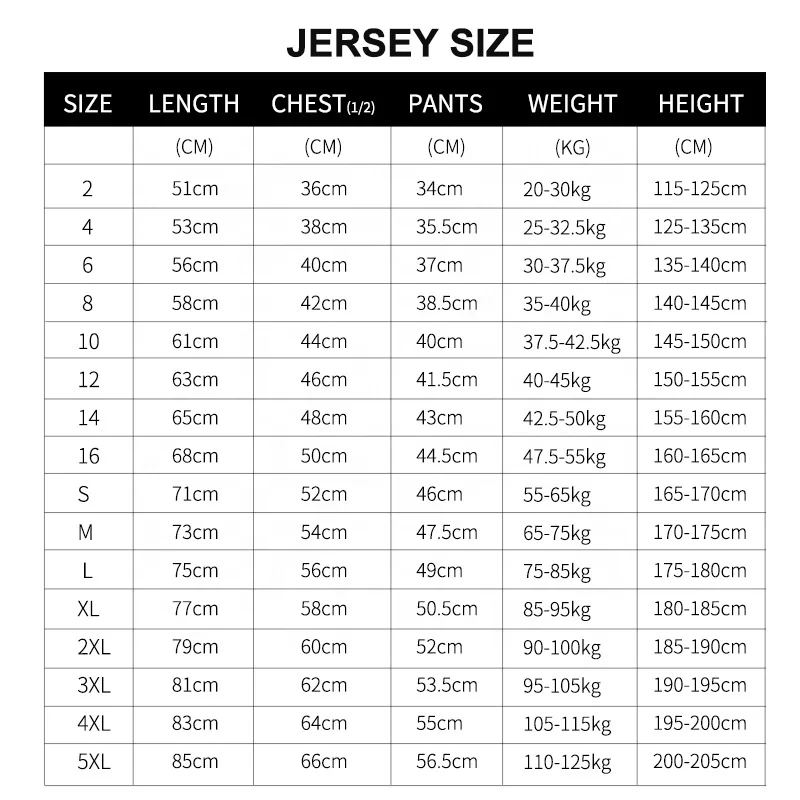 JERSEY SIZE

| SIZE | LENGTH | CHEST(1/2) | PANTS | WEIGHT | HEIGHT |
|---|---|---|---|---|---|
| | (CM) | (CM) | (CM) | (KG) | (CM) |
| 2 | 51cm | 36cm | 34cm | 20-30kg | 115-125cm |
| 4 | 53cm | 38cm | 35.5cm | 25-32.5kg | 125-135cm |
| 6 | 56cm | 40cm | 37cm | 30-37.5kg | 135-140cm |
| 8 | 58cm | 42cm | 38.5cm | 35-40kg | 140-145cm |
| 10 | 61cm | 44cm | 40cm | 37.5-42.5kg | 145-150cm |
| 12 | 63cm | 46cm | 41.5cm | 40-45kg | 150-155cm |
| 14 | 65cm | 48cm | 43cm | 42.5-50kg | 155-160cm |
| 16 | 68cm | 50cm | 44.5cm | 47.5-55kg | 160-165cm |
| S | 71cm | 52cm | 46cm | 55-65kg | 165-170cm |
| M | 73cm | 54cm | 47.5cm | 65-75kg | 170-175cm |
| L | 75cm | 56cm | 49cm | 75-85kg | 175-180cm |
| XL | 77cm | 58cm | 50.5cm | 85-95kg | 180-185cm |
| 2XL | 79cm | 60cm | 52cm | 90-100kg | 185-190cm |
| 3XL | 81cm | 62cm | 53.5cm | 95-105kg | 190-195cm |
| 4XL | 83cm | 64cm | 55cm | 105-115kg | 195-200cm |
| 5XL | 85cm | 66cm | 56.5cm | 110-125kg | 200-205cm |